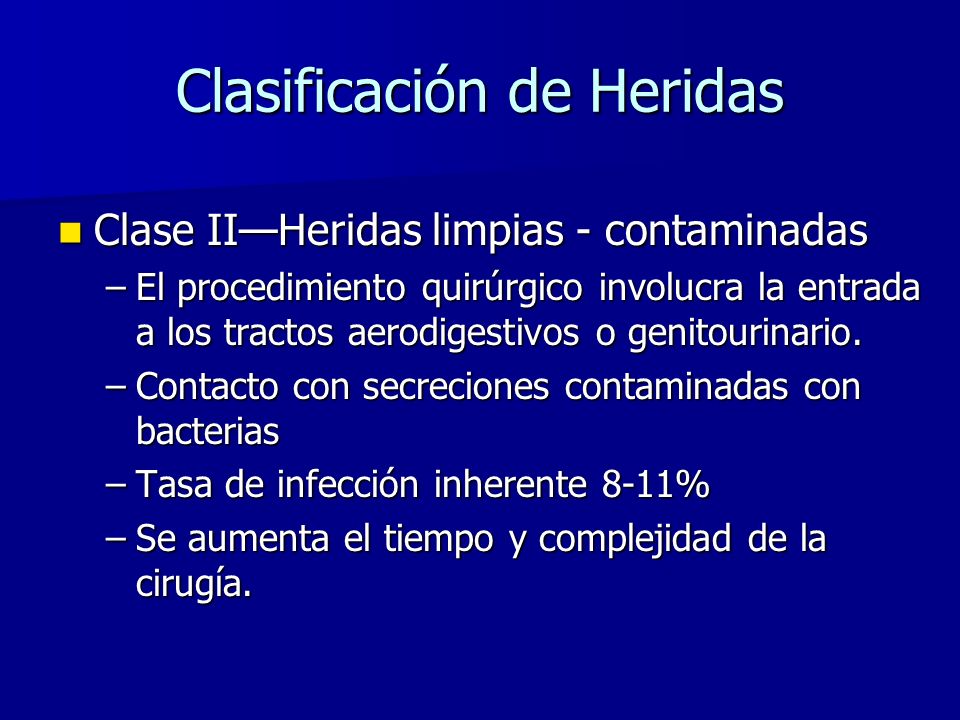 Clasificación de Heridas

Clase II—Heridas limpias - contaminadas

– El procedimiento quirúrgico involucra la entrada a los tractos aerodigestivos o genitourinario.

– Contacto con secreciones contaminadas con bacterias

– Tasa de infección inherente 8-11%

– Se aumenta el tiempo y complejidad de la cirugía.